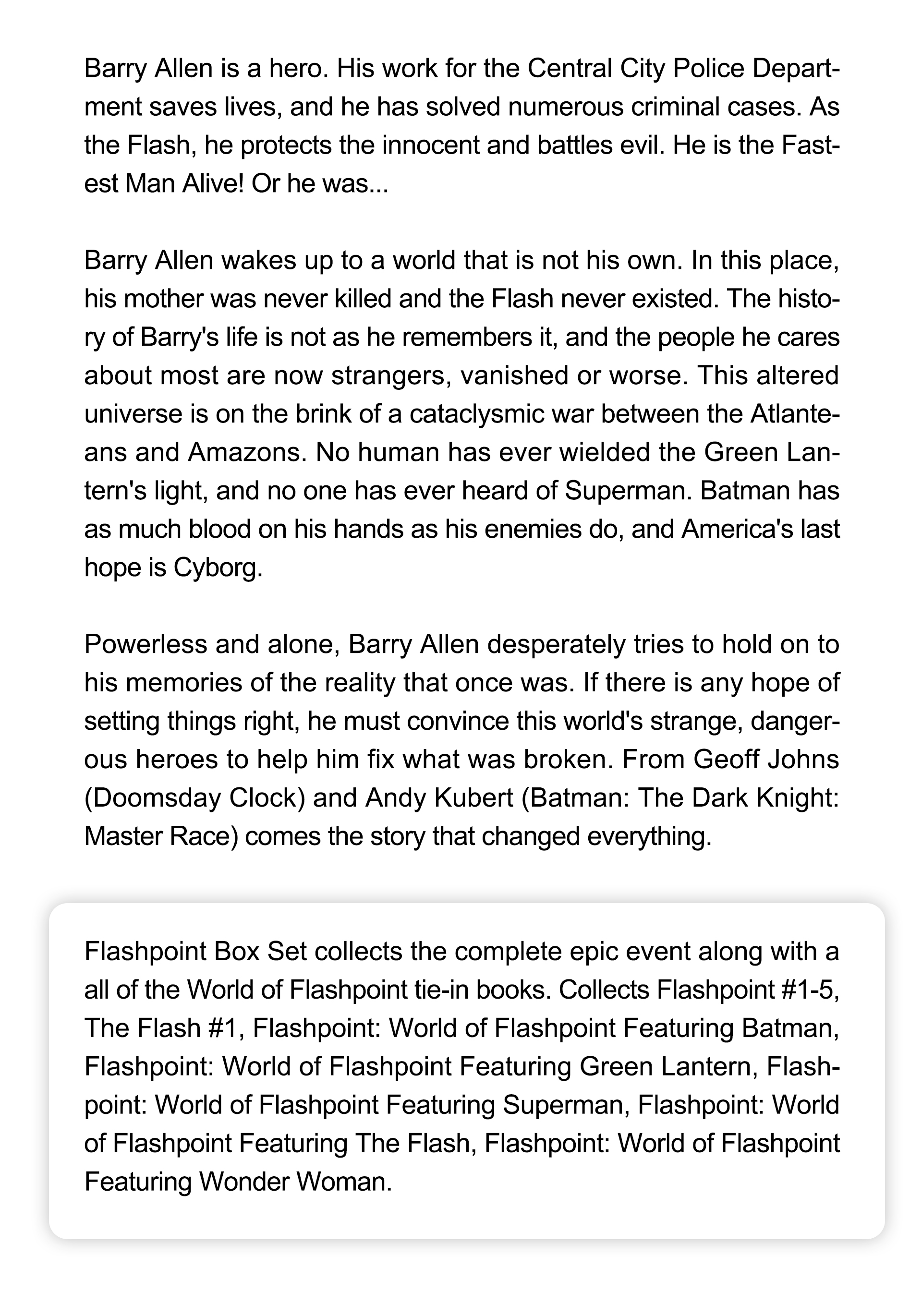 Barry Allen is a hero. His work for the Central City Police Department saves lives, and he has solved numerous criminal cases. As the Flash, he protects the innocent and battles evil. He is the Fastest Man Alive! Or he was...

Barry Allen wakes up to a world that is not his own. In this place, his mother was never killed and the Flash never existed. The history of Barry's life is not as he remembers it, and the people he cares about most are now strangers, vanished or worse. This altered universe is on the brink of a cataclysmic war between the Atlanteans and Amazons. No human has ever wielded the Green Lantern's light, and no one has ever heard of Superman. Batman has as much blood on his hands as his enemies do, and America's last hope is Cyborg.

Powerless and alone, Barry Allen desperately tries to hold on to his memories of the reality that once was. If there is any hope of setting things right, he must convince this world's strange, dangerous heroes to help him fix what was broken. From Geoff Johns (Doomsday Clock) and Andy Kubert (Batman: The Dark Knight: Master Race) comes the story that changed everything.

Flashpoint Box Set collects the complete epic event along with a all of the World of Flashpoint tie-in books. Collects Flashpoint #1-5, The Flash #1, Flashpoint: World of Flashpoint Featuring Batman, Flashpoint: World of Flashpoint Featuring Green Lantern, Flashpoint: World of Flashpoint Featuring Superman, Flashpoint: World of Flashpoint Featuring The Flash, Flashpoint: World of Flashpoint Featuring Wonder Woman.